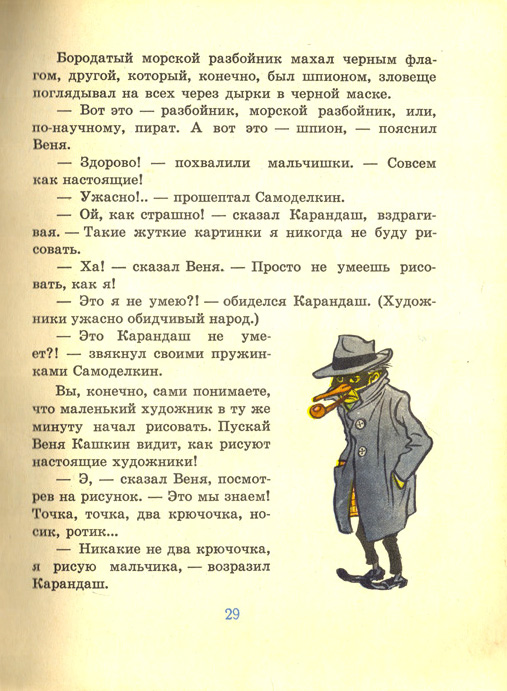 Бородатый морской разбойник махал черным флагом, другой, который, конечно, был шпионом, зловеще поглядывал на всех через дырки в черной маске.

— Вот это — разбойник, морской разбойник, или, по-научному, пират. А вот это — шпион, — пояснил Веня.

— Здорово! — похвалили мальчишки. — Совсем как настоящие!

— Ужасно!.. — прошептал Самоделкин.

— Ой, как страшно! — сказал Карандаш, вздрагивая. — Такие жуткие картинки я никогда не буду рисовать.

— Ха! — сказал Веня. — Просто не умеешь рисовать, как я!

— Это я не умею?! — обиделся Карандаш. (Художники ужасно обидчивый народ.)

— Это Карандаш не умеет?! — звякнул своими пружинками Самоделкин.

Вы, конечно, сами понимаете, что маленький художник в ту же минуту начал рисовать. Пускай Веня Кашкин видит, как рисуют настоящие художники!

— Э, — сказал Веня, посмотрев на рисунок. — Это мы знаем! Точка, точка, два крючочка, носик, ротик...

— Никакие не два крючочка, я рисую мальчика, — возразил Карандаш.

29